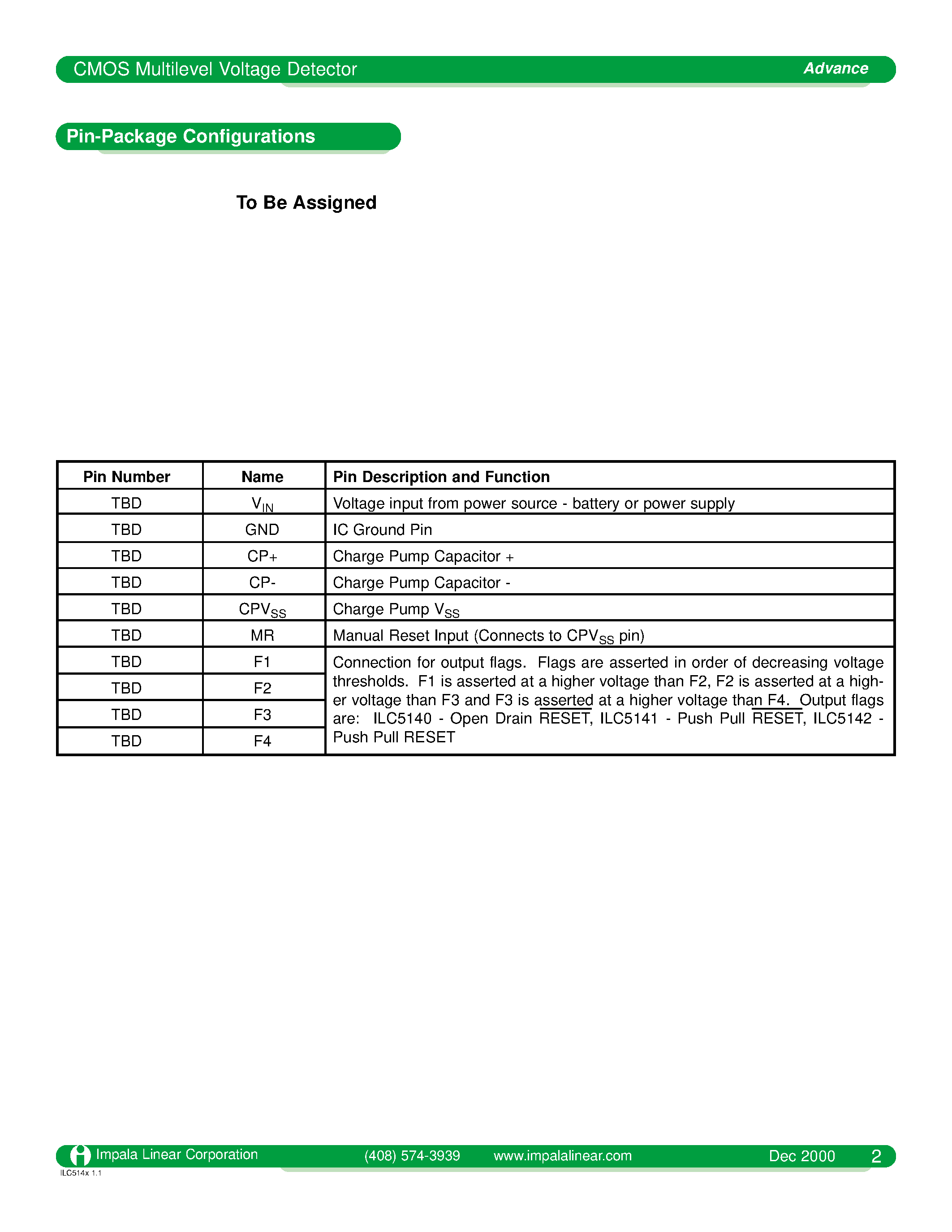 CMOS Multilevel Voltage Detector Advance

Pin-Package Configurations

To Be Assigned

| Pin Number | Name | Pin Description and Function |
|---|---|---|
| TBD | $V_{IN}$ | Voltage input from power source - battery or power supply |
| TBD | GND | IC Ground Pin |
| TBD | CP+ | Charge Pump Capacitor + |
| TBD | CP- | Charge Pump Capacitor - |
| TBD | $CPV_{SS}$ | Charge Pump $V_{SS}$ |
| TBD | MR | Manual Reset Input (Connects to $CPV_{SS}$ pin) |
| TBD | F1 | Connection for output flags. Flags are asserted in order of decreasing voltage thresholds. F1 is asserted at a higher voltage than F2, F2 is asserted at a higher voltage than F3 and F3 is asserted at a higher voltage than F4. Output flags are: ILC5140 - Open Drain $\overline{RESET}$, ILC5141 - Push Pull $\overline{RESET}$, ILC5142 - Push Pull RESET |
| TBD | F2 | |
| TBD | F3 | |
| TBD | F4 | |

Impala Linear Corporation (408) 574-3939 www.impalalinear.com Dec 2000 2
ILC514x 1.1